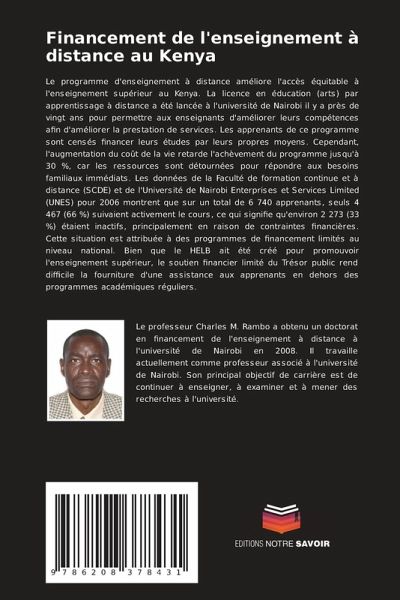 Financement de l'enseignement à distance au Kenya

Le programme d'enseignement à distance améliore l'accès équitable à l'enseignement supérieur au Kenya. La licence en éducation (arts) par apprentissage à distance a été lancée à l'université de Nairobi il y a près de vingt ans pour permettre aux enseignants d'améliorer leurs compétences afin d'améliorer la prestation de services. Les apprenants de ce programme sont censés financer leurs études par leurs propres moyens. Cependant, l'augmentation du coût de la vie retarde l'achèvement du programme jusqu'à 30 %, car les ressources sont détournées pour répondre aux besoins familiaux immédiats. Les données de la Faculté de formation continue et à distance (SCDE) et de l'Université de Nairobi Enterprises et Services Limited (UNES) pour 2006 montrent que sur un total de 6 740 apprenants, seuls 4 467 (66 %) suivaient activement le cours, ce qui signifie qu'environ 2 273 (33 %) étaient inactifs, principalement en raison de contraintes financières. Cette situation est attribuée à des programmes de financement limités au niveau national. Bien que le HELB ait été créé pour promouvoir l'enseignement supérieur, le soutien financier limité du Trésor public rend difficile la fourniture d'une assistance aux apprenants en dehors des programmes académiques réguliers.

Le professeur Charles M. Rambo a obtenu un doctorat en financement de l'enseignement à distance à l'université de Nairobi en 2008. Il travaille actuellement comme professeur associé à l'université de Nairobi. Son principal objectif de carrière est de continuer à enseigner, à examiner et à mener des recherches à l'université.

9 786208 378431

EDITIONS NOTRE SAVOIR